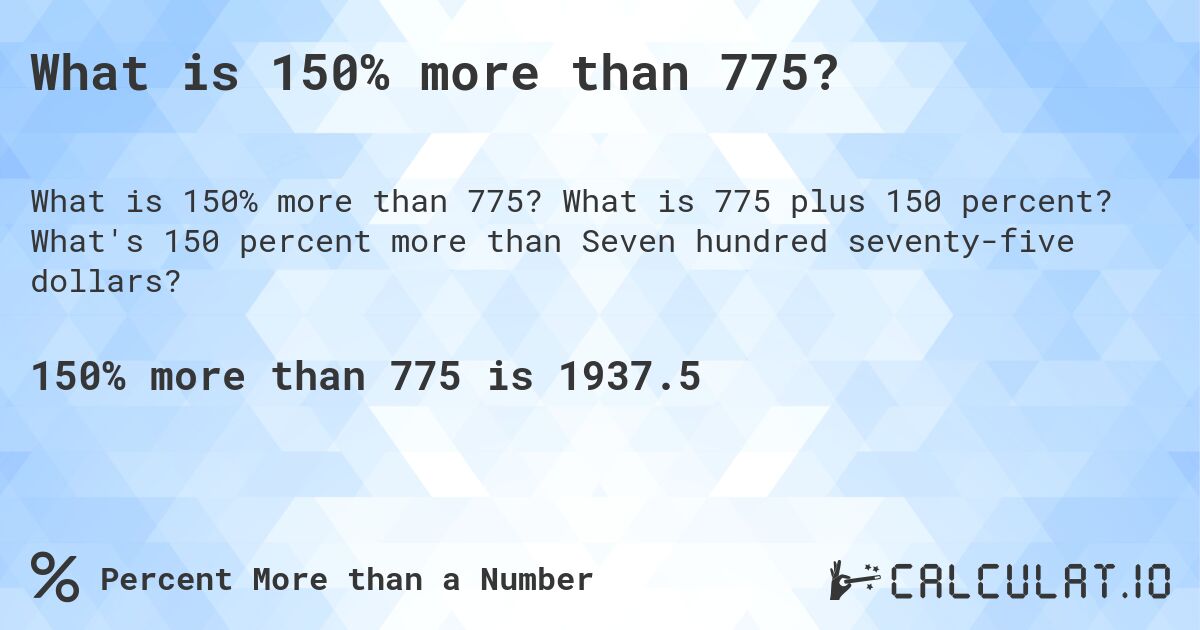 What is 150% more than 775?

What is 150% more than 775? What is 775 plus 150 percent? What's 150 percent more than Seven hundred seventy-five dollars?

150% more than 775 is 1937.5

% Percent More than a Number

CALCULAT.IO